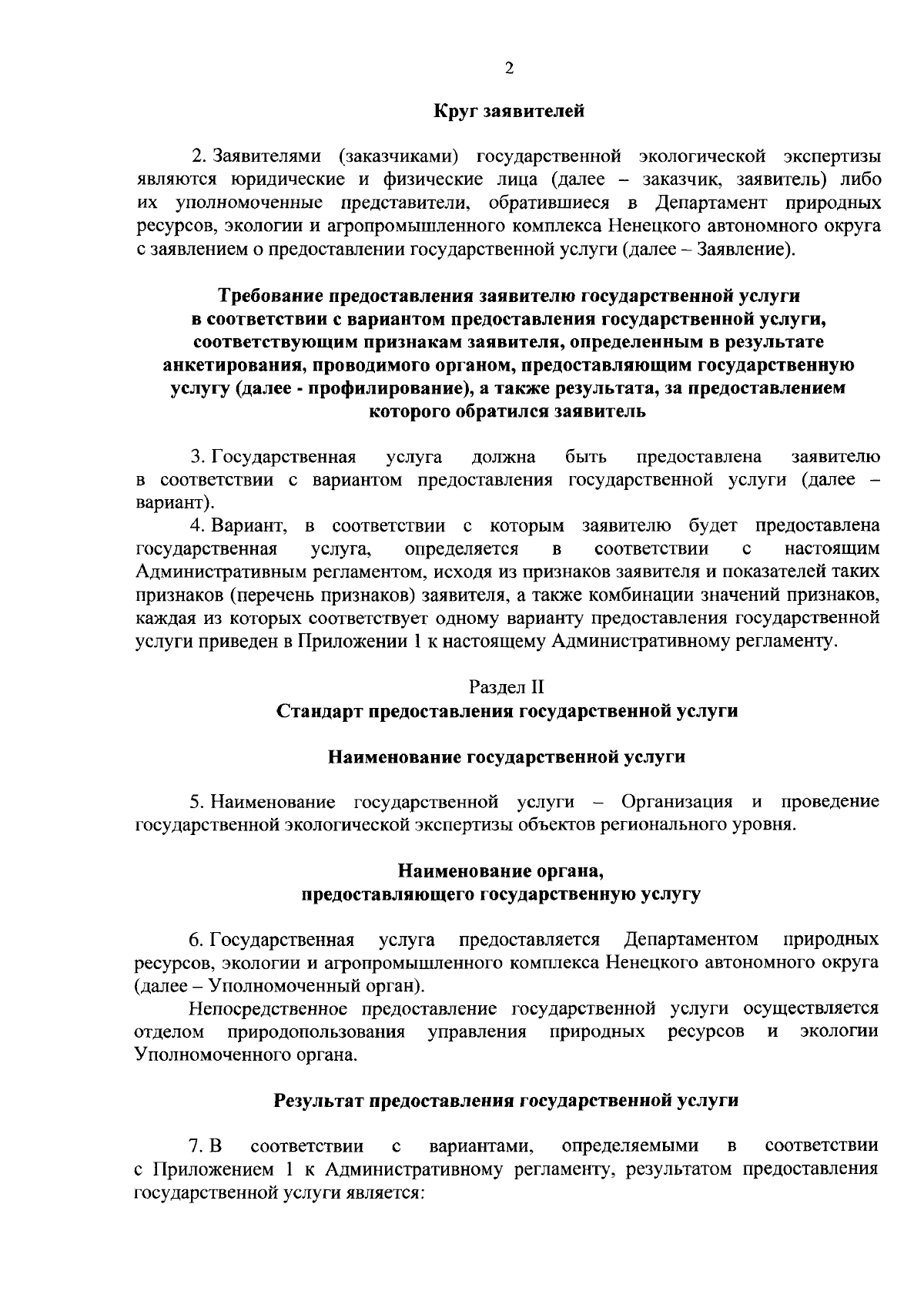 2

Круг заявителей

2. Заявителями (заказчиками) государственной экологической экспертизы являются юридические и физические лица (далее – заказчик, заявитель) либо их уполномоченные представители, обратившиеся в Департамент природных ресурсов, экологии и агропромышленного комплекса Ненецкого автономного округа с заявлением о предоставлении государственной услуги (далее – Заявление).

Требование предоставления заявителю государственной услуги в соответствии с вариантом предоставления государственной услуги, соответствующим признакам заявителя, определенным в результате анкетирования, проводимого органом, предоставляющим государственную услугу (далее - профилирование), а также результата, за предоставлением которого обратился заявитель

3. Государственная услуга должна быть предоставлена заявителю в соответствии с вариантом предоставления государственной услуги (далее – вариант).

4. Вариант, в соответствии с которым заявителю будет предоставлена государственная услуга, определяется в соответствии с настоящим Административным регламентом, исходя из признаков заявителя и показателей таких признаков (перечень признаков) заявителя, а также комбинации значений признаков, каждая из которых соответствует одному варианту предоставления государственной услуги приведен в Приложении 1 к настоящему Административному регламенту.

Раздел II
Стандарт предоставления государственной услуги

Наименование государственной услуги

5. Наименование государственной услуги – Организация и проведение государственной экологической экспертизы объектов регионального уровня.

Наименование органа, предоставляющего государственную услугу

6. Государственная услуга предоставляется Департаментом природных ресурсов, экологии и агропромышленного комплекса Ненецкого автономного округа (далее – Уполномоченный орган).

Непосредственное предоставление государственной услуги осуществляется отделом природопользования управления природных ресурсов и экологии Уполномоченного органа.

Результат предоставления государственной услуги

7. В соответствии с вариантами, определяемыми в соответствии с Приложением 1 к Административному регламенту, результатом предоставления государственной услуги является: